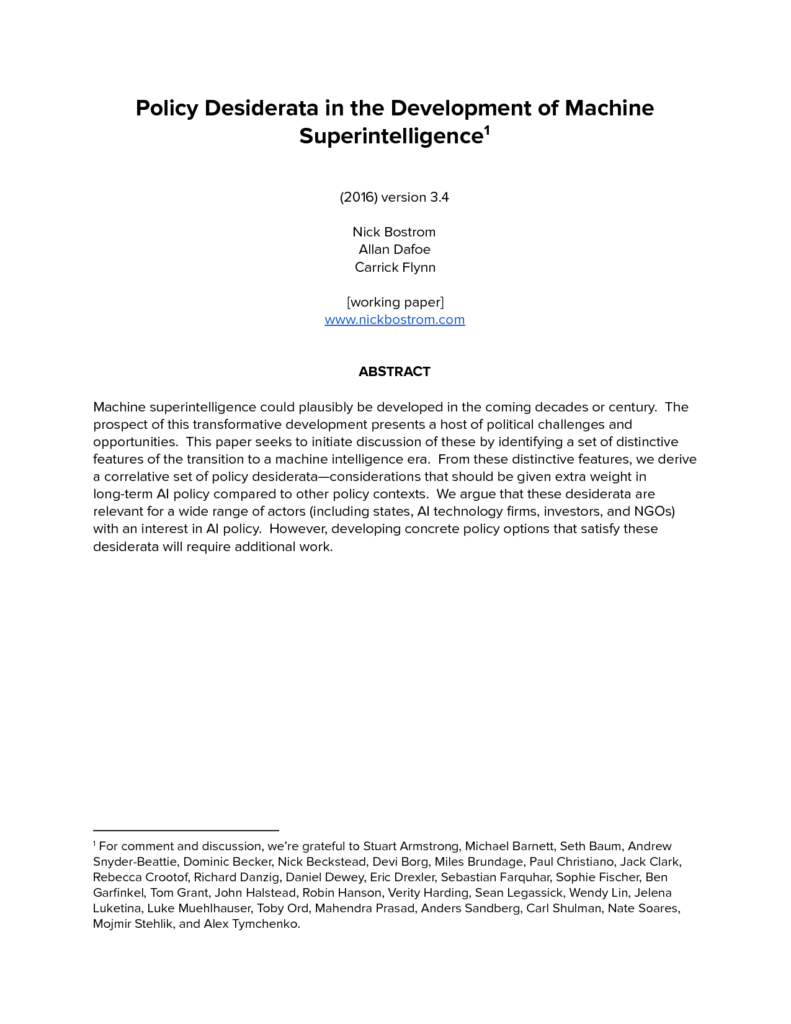 Policy Desiderata in the Development of Machine Superintelligence$^1$

(2016) version 3.4

Nick Bostrom
Allan Dafoe
Carrick Flynn

[working paper]
www.nickbostrom.com

ABSTRACT

Machine superintelligence could plausibly be developed in the coming decades or century. The prospect of this transformative development presents a host of political challenges and opportunities. This paper seeks to initiate discussion of these by identifying a set of distinctive features of the transition to a machine intelligence era. From these distinctive features, we derive a correlative set of policy desiderata—considerations that should be given extra weight in long-term AI policy compared to other policy contexts. We argue that these desiderata are relevant for a wide range of actors (including states, AI technology firms, investors, and NGOs) with an interest in AI policy. However, developing concrete policy options that satisfy these desiderata will require additional work.

$^1$ For comment and discussion, we're grateful to Stuart Armstrong, Michael Barnett, Seth Baum, Andrew Snyder-Beattie, Dominic Becker, Nick Beckstead, Devi Borg, Miles Brundage, Paul Christiano, Jack Clark, Rebecca Crootof, Richard Danzig, Daniel Dewey, Eric Drexler, Sebastian Farquhar, Sophie Fischer, Ben Garfinkel, Tom Grant, John Halstead, Robin Hanson, Verity Harding, Sean Legassick, Wendy Lin, Jelena Luketina, Luke Muehlhauser, Toby Ord, Mahendra Prasad, Anders Sandberg, Carl Shulman, Nate Soares, Mojmir Stehlik, and Alex Tymchenko.